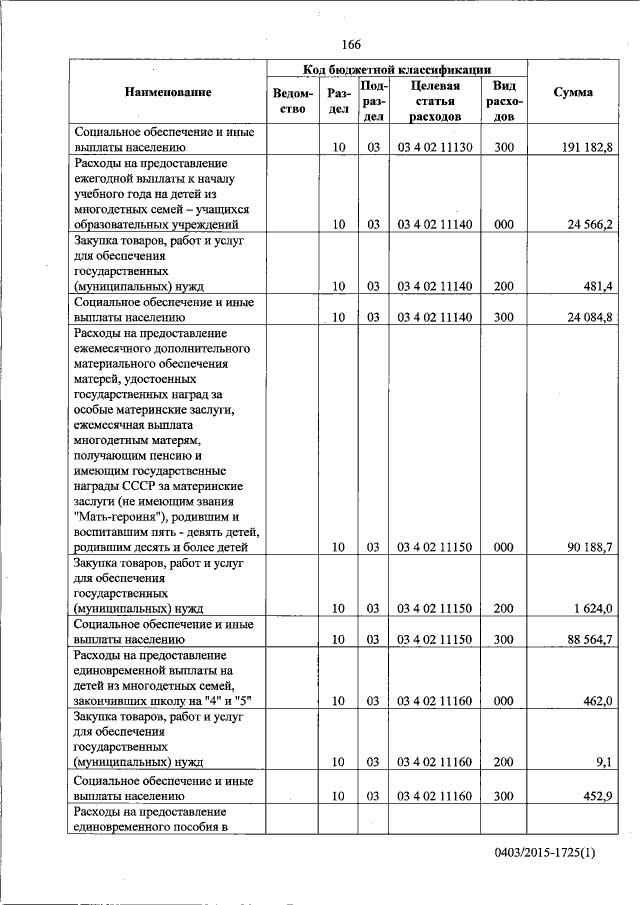 166

| Наименование | Код бюджетной классификации | | | | | Сумма |
|---|---|---|---|---|---|---|
| | Ведомство | Раздел | Подраздел | Целевая статья расходов | Вид расходов | |
| Социальное обеспечение и иные выплаты населению | | 10 | 03 | 03 4 02 11130 | 300 | 191 182,8 |
| Расходы на предоставление ежегодной выплаты к началу учебного года на детей из многодетных семей – учащихся образовательных учреждений | | 10 | 03 | 03 4 02 11140 | 000 | 24 566,2 |
| Закупка товаров, работ и услуг для обеспечения государственных (муниципальных) нужд | | 10 | 03 | 03 4 02 11140 | 200 | 481,4 |
| Социальное обеспечение и иные выплаты населению | | 10 | 03 | 03 4 02 11140 | 300 | 24 084,8 |
| Расходы на предоставление ежемесячного дополнительного материального обеспечения матерей, удостоенных государственных наград за особые материнские заслуги, ежемесячная выплата многодетным матерям, получающим пенсию и имеющим государственные награды СССР за материнские заслуги (не имеющим звания "Мать-героиня"), родившим и воспитавшим пять - девять детей, родившим десять и более детей | | 10 | 03 | 03 4 02 11150 | 000 | 90 188,7 |
| Закупка товаров, работ и услуг для обеспечения государственных (муниципальных) нужд | | 10 | 03 | 03 4 02 11150 | 200 | 1 624,0 |
| Социальное обеспечение и иные выплаты населению | | 10 | 03 | 03 4 02 11150 | 300 | 88 564,7 |
| Расходы на предоставление единовременной выплаты на детей из многодетных семей, закончивших школу на "4" и "5" | | 10 | 03 | 03 4 02 11160 | 000 | 462,0 |
| Закупка товаров, работ и услуг для обеспечения государственных (муниципальных) нужд | | 10 | 03 | 03 4 02 11160 | 200 | 9,1 |
| Социальное обеспечение и иные выплаты населению | | 10 | 03 | 03 4 02 11160 | 300 | 452,9 |
| Расходы на предоставление единовременного пособия в | | | | | | |

0403/2015-1725(1)